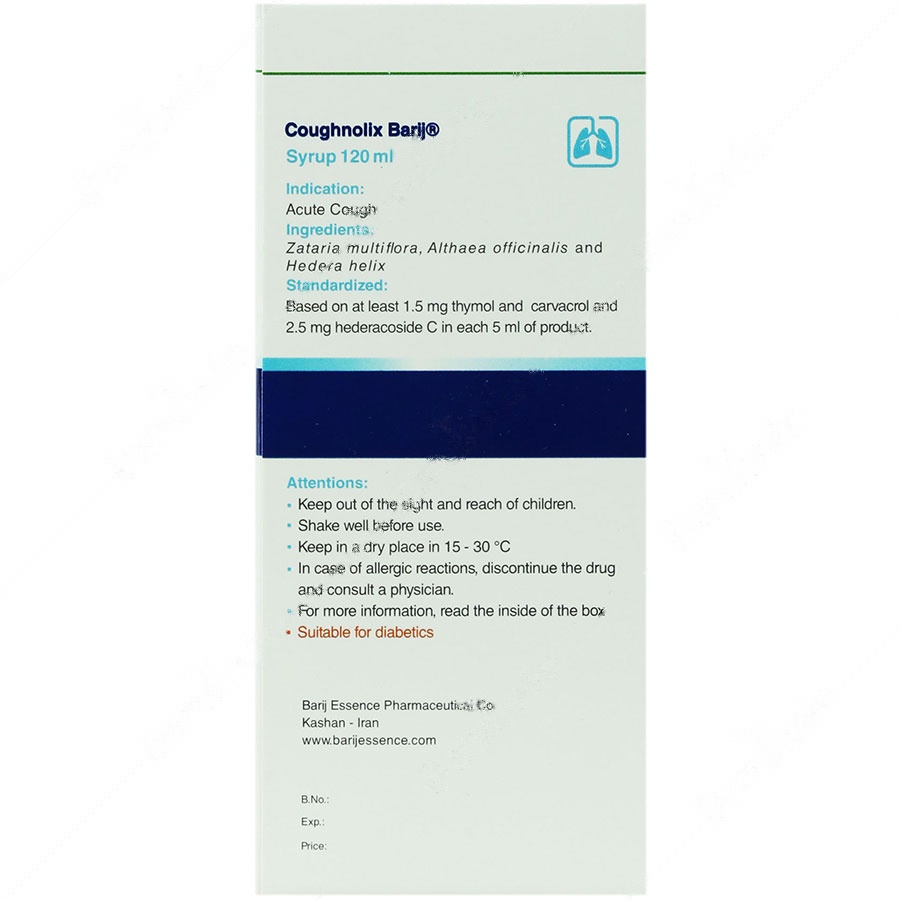 Coughnolix Barij®
Syrup 120 ml

Indication:
Acute Cough
Ingredients:
Zataria multiflora, Althaea officinalis and Hedera helix
Standardized:
Based on at least 1.5 mg thymol and carvacrol and 2.5 mg hederacoside C in each 5 ml of product.

Attentions:
▪ Keep out of the sight and reach of children.
▪ Shake well before use.
▪ Keep in a dry place in 15 - 30 °C
▪ In case of allergic reactions, discontinue the drug and consult a physician.
▪ For more information, read the inside of the box
▪ Suitable for diabetics

Barij Essence Pharmaceutical Co
Kashan - Iran
www.barijessence.com

B.No.:
Exp.:
Price: